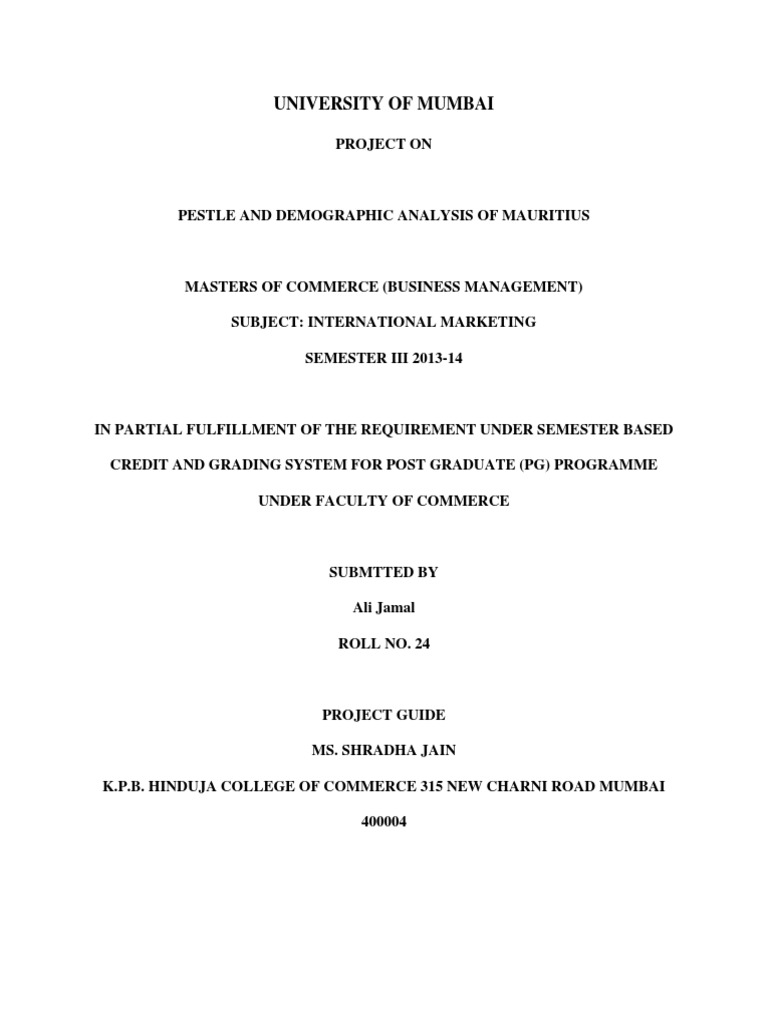 UNIVERSITY OF MUMBAI

PROJECT ON

PESTLE AND DEMOGRAPHIC ANALYSIS OF MAURITIUS

MASTERS OF COMMERCE (BUSINESS MANAGEMENT)

SUBJECT: INTERNATIONAL MARKETING

SEMESTER III 2013-14

IN PARTIAL FULFILLMENT OF THE REQUIREMENT UNDER SEMESTER BASED CREDIT AND GRADING SYSTEM FOR POST GRADUATE (PG) PROGRAMME UNDER FACULTY OF COMMERCE

SUBMTTED BY

Ali Jamal

ROLL NO. 24

PROJECT GUIDE

MS. SHRADHA JAIN

K.P.B. HINDUJA COLLEGE OF COMMERCE 315 NEW CHARNI ROAD MUMBAI 400004